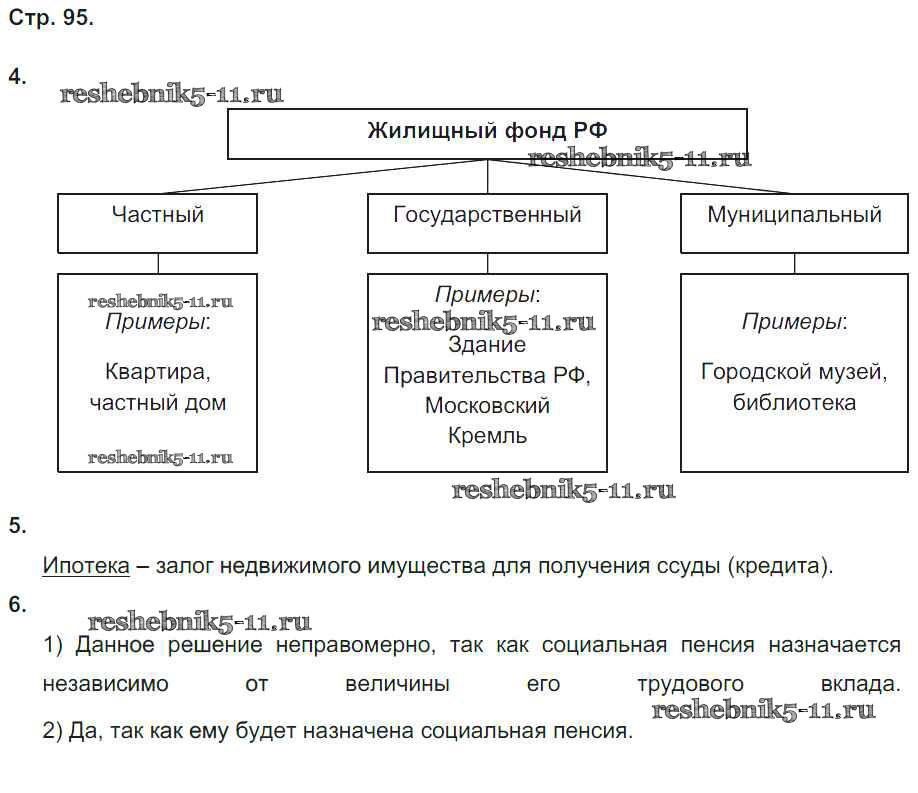 Стр. 95.

4.

reshebnik5-11.ru

Жилищный фонд РФ

reshebnik5-11.ru

Частный

Государственный

Муниципальный

reshebnik5-11.ru
Примеры:

Квартира, частный дом

reshebnik5-11.ru

Примеры:
reshebnik5-11.ru
Здание Правительства РФ, Московский Кремль

Примеры:

Городской музей, библиотека

reshebnik5-11.ru

5.

Ипотека – залог недвижимого имущества для получения ссуды (кредита).

6.

reshebnik5-11.ru

1) Данное решение неправомерно, так как социальная пенсия назначается независимо от величины его трудового вклада.

reshebnik5-11.ru

2) Да, так как ему будет назначена социальная пенсия.